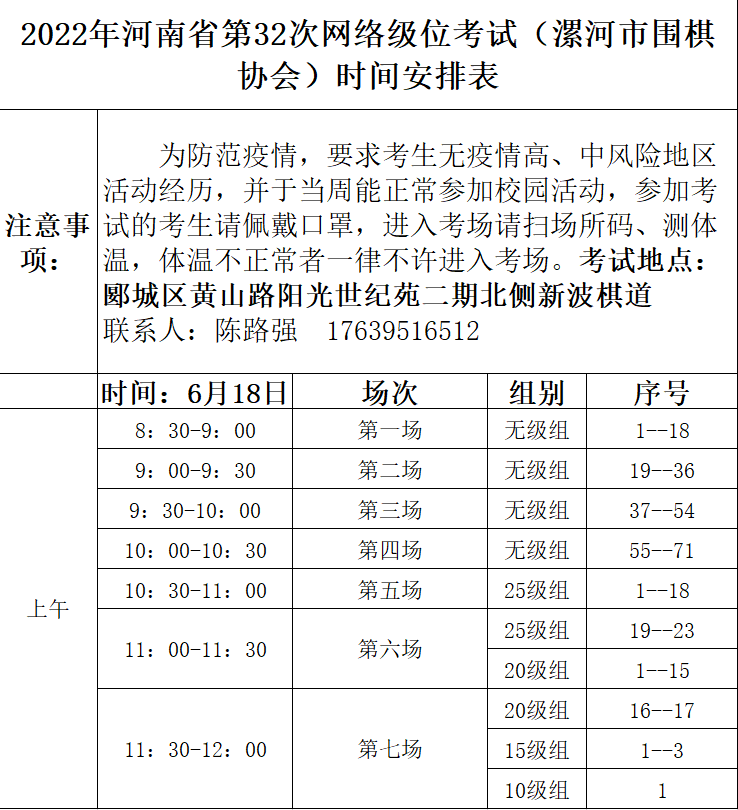 2022年河南省第32次网络级位考试（漯河市围棋协会）时间安排表

注意事项：

为防范疫情，要求考生无疫情高、中风险地区活动经历，并于当周能正常参加校园活动，参加考试的考生请佩戴口罩，进入考场请扫场所码、测体温，体温不正常者一律不许进入考场。考试地点：郾城区黄山路阳光世纪苑二期北侧新波棋道
联系人：陈路强　17639516512

| | 时间：6月18日 | 场次 | 组别 | 序号 |
|---|---|---|---|---|
| 上午 | 8：30-9：00 | 第一场 | 无级组 | 1--18 |
| | 9：00-9：30 | 第二场 | 无级组 | 19--36 |
| | 9：30-10：00 | 第三场 | 无级组 | 37--54 |
| | 10：00-10：30 | 第四场 | 无级组 | 55--71 |
| | 10：30-11：00 | 第五场 | 25级组 | 1--18 |
| | 11：00-11：30 | 第六场 | 25级组 | 19--23 |
| | | | 20级组 | 1--15 |
| | 11：30-12：00 | 第七场 | 20级组 | 16--17 |
| | | | 15级组 | 1--3 |
| | | | 10级组 | 1 |